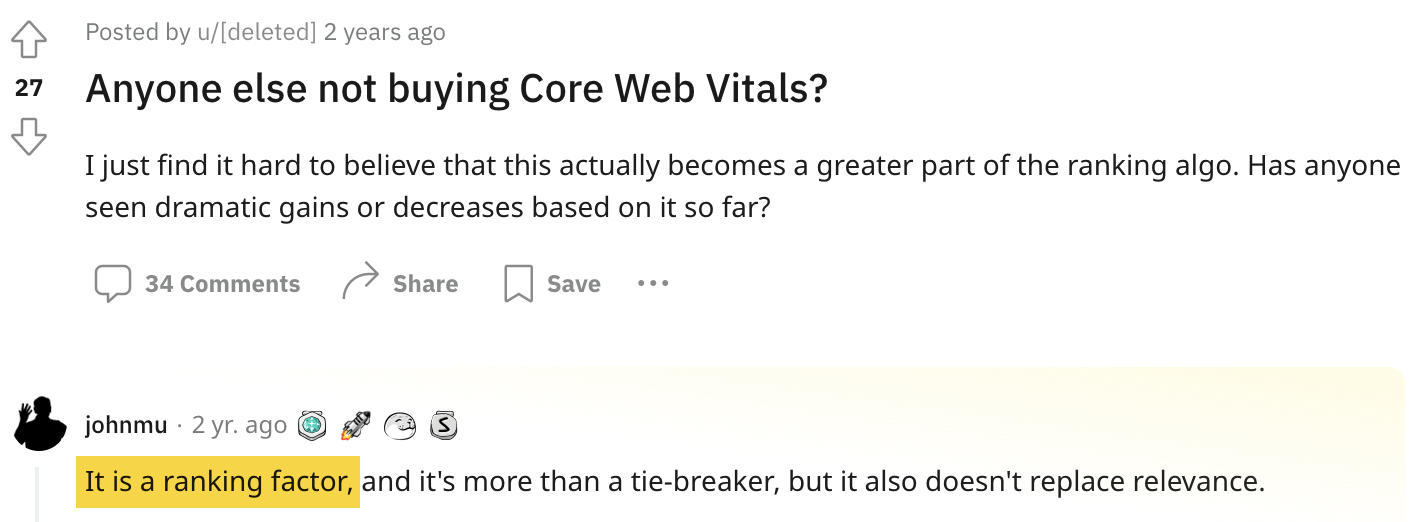 Posted by u/[deleted] 2 years ago

27

Anyone else not buying Core Web Vitals?

I just find it hard to believe that this actually becomes a greater part of the ranking algo. Has anyone seen dramatic gains or decreases based on it so far?

34 Comments Share Save ...

johnmu · 2 yr. ago

It is a ranking factor, and it's more than a tie-breaker, but it also doesn't replace relevance.